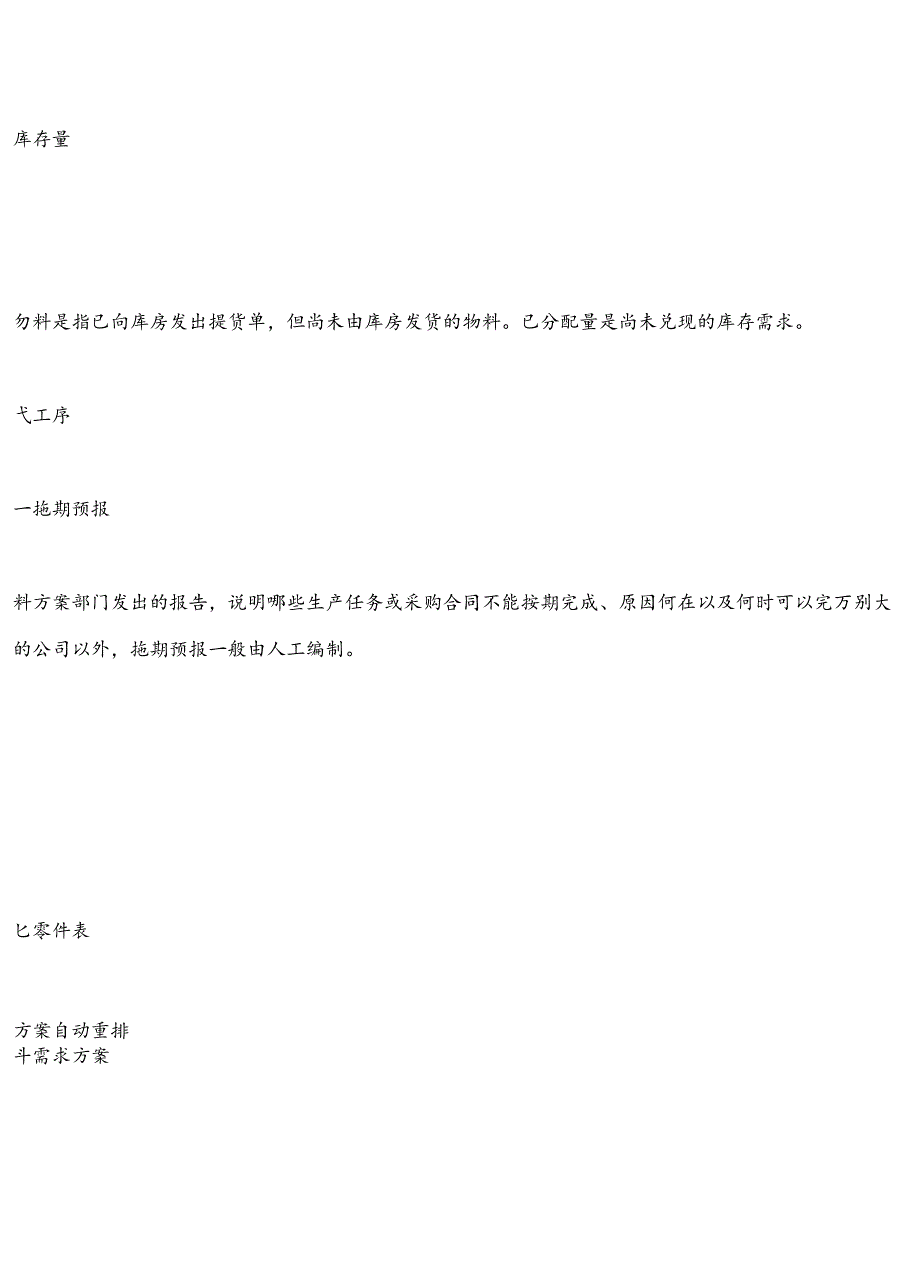 库存量

勿料是指已向库房发出提货单，但尚未由库房发货的物料。已分配量是尚未兑现的库存需求。

弋工序

一拖期预报

料方案部门发出的报告，说明哪些生产任务或采购合同不能按期完成、原因何在以及何时可以完万别大的公司以外，拖期预报一般由人工编制。

匕零件表

方案自动重排
斗需求方案